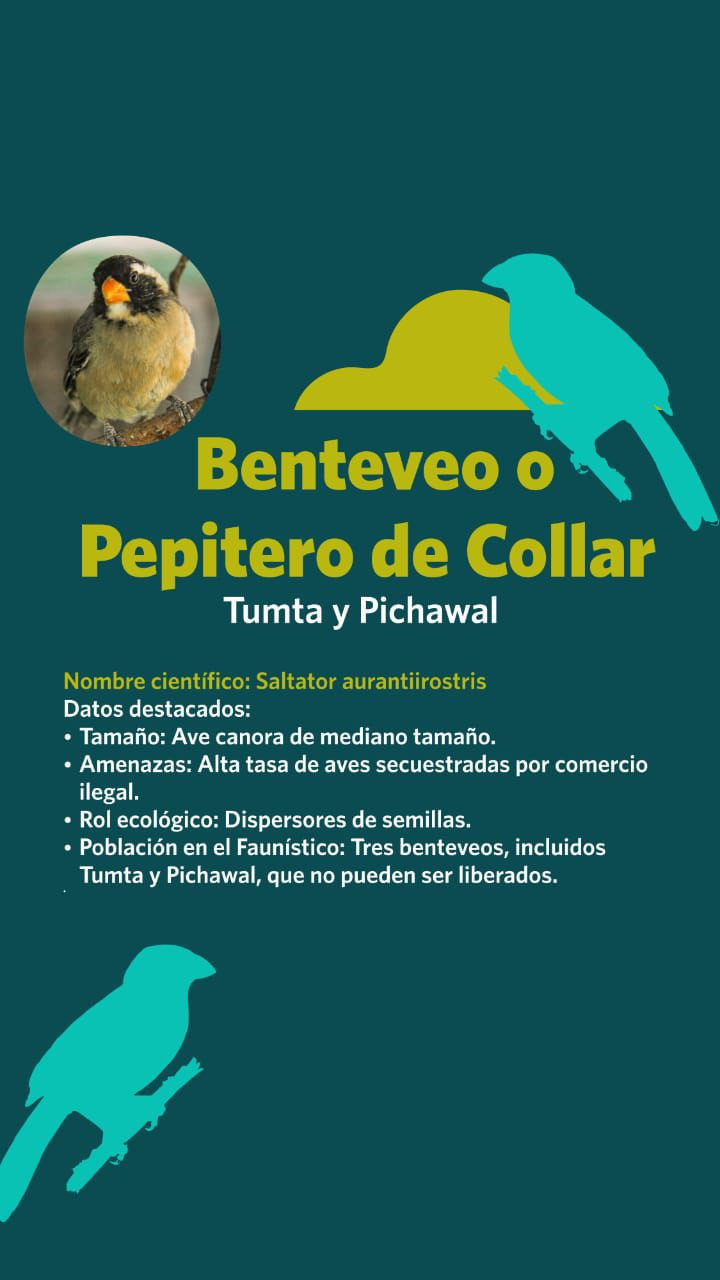 Benteveo o Pepitero de Collar

Tumta y Pichawal

Nombre científico: Saltator aurantiirostris

Datos destacados:
• Tamaño: Ave canora de mediano tamaño.
• Amenazas: Alta tasa de aves secuestradas por comercio ilegal.
• Rol ecológico: Dispersores de semillas.
• Población en el Faunístico: Tres benteveos, incluidos Tumta y Pichawal, que no pueden ser liberados.